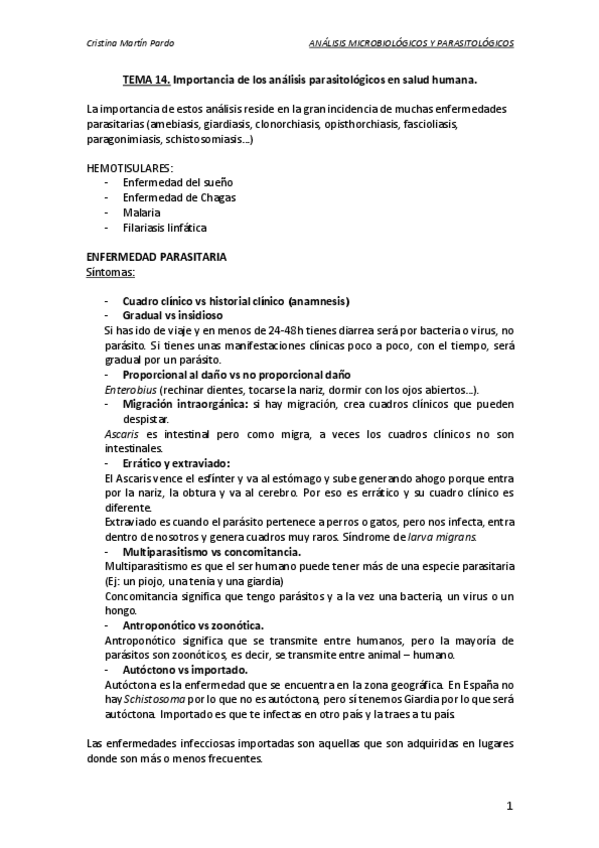 Cristina Martín Pardo

ANÁLISIS MICROBIOLÓGICOS Y PARASITOLÓGICOS

TEMA 14. Importancia de los análisis parasitológicos en salud humana.

La importancia de estos análisis reside en la gran incidencia de muchas enfermedades parasitarias (amebiasis, giardiasis, clonorchiasis, opisthorchiasis, fascioliasis, paragonimiasis, schistosomiasis…)

HEMOTISULARES:
- Enfermedad del sueño
- Enfermedad de Chagas
- Malaria
- Filariasis linfática

ENFERMEDAD PARASITARIA
Síntomas:

- Cuadro clínico vs historial clínico (anamnesis)
- Gradual vs insidioso
Si has ido de viaje y en menos de 24-48h tienes diarrea será por bacteria o virus, no parásito. Si tienes unas manifestaciones clínicas poco a poco, con el tiempo, será gradual por un parásito.
- Proporcional al daño vs no proporcional daño
Enterobius (rechinar dientes, tocarse la nariz, dormir con los ojos abiertos…).
- Migración intraorgánica: si hay migración, crea cuadros clínicos que pueden despistar.
Ascaris es intestinal pero como migra, a veces los cuadros clínicos no son intestinales.
- Errático y extraviado:
El Ascaris vence el esfínter y va al estómago y sube generando ahogo porque entra por la nariz, la obtura y va al cerebro. Por eso es errático y su cuadro clínico es diferente.
Extraviado es cuando el parásito pertenece a perros o gatos, pero nos infecta, entra dentro de nosotros y genera cuadros muy raros. Síndrome de larva migrans.
- Multiparasitismo vs concomitancia.
Multiparasitismo es que el ser humano puede tener más de una especie parasitaria (Ej: un piojo, una tenia y una giardia)
Concomitancia significa que tengo parásitos y a la vez una bacteria, un virus o un hongo.
- Antroponótico vs zoonótica.
Antroponótico significa que se transmite entre humanos, pero la mayoría de parásitos son zoonóticos, es decir, se transmite entre animal – humano.
- Autóctono vs importado.
Autóctona es la enfermedad que se encuentra en la zona geográfica. En España no hay Schistosoma por lo que no es autóctona, pero sí tenemos Giardia por lo que será autóctona. Importado es que te infectas en otro país y la traes a tu país.

Las enfermedades infecciosas importadas son aquellas que son adquiridas en lugares donde son más o menos frecuentes.

1